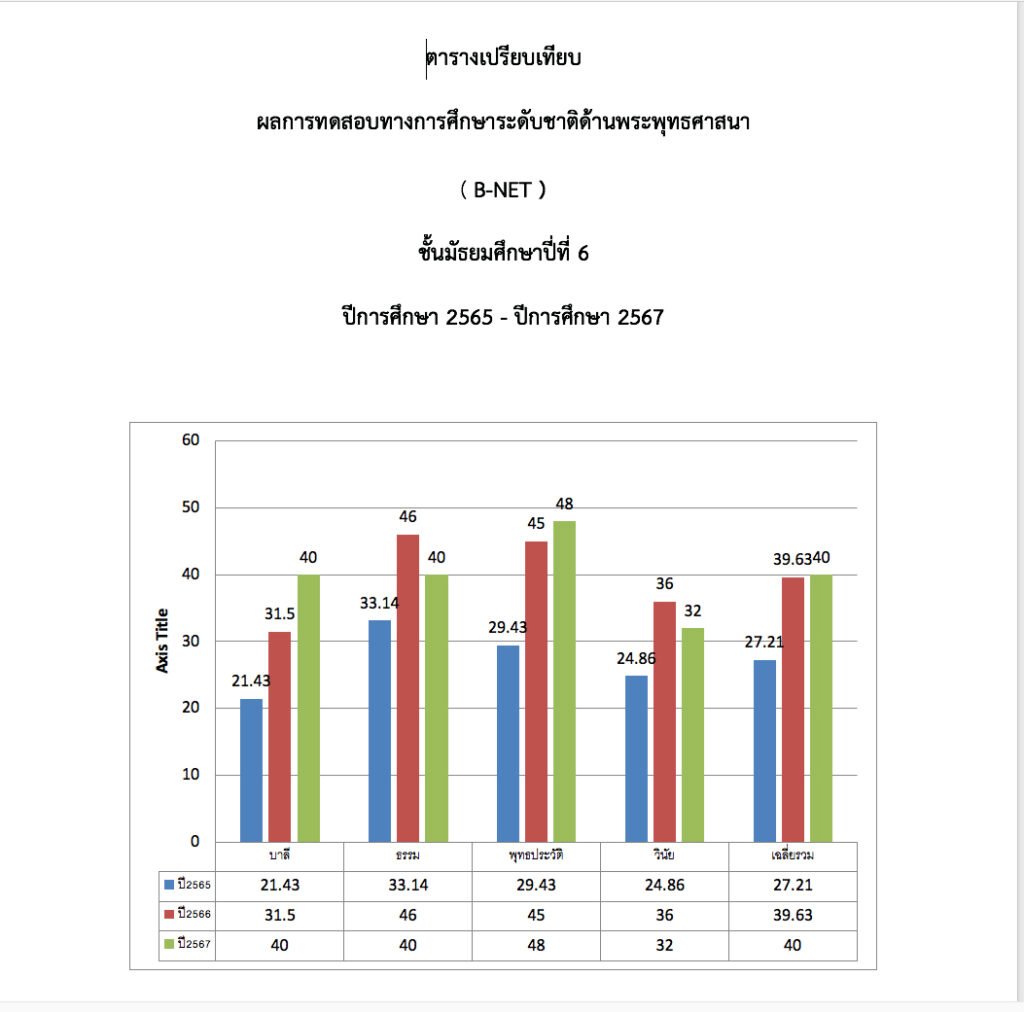 ตารางเปรียบเทียบ

ผลการทดสอบทางการศึกษาระดับชาติด้านพระพุทธศาสนา

( B-NET )

ชั้นมัธยมศึกษาปีที่ 6

ปีการศึกษา 2565 - ปีการศึกษา 2567

60
50
40
30
20
10
0

Axis Title

21.43 31.5 40
33.14 46 40
29.43 45 48
24.86 36 32
27.21 39.63 40

| | บาลี | ธรรม | พุทธประวัติ | วินัย | เฉลี่ยรวม |
|---|---|---|---|---|---|
| ปี2565 | 21.43 | 33.14 | 29.43 | 24.86 | 27.21 |
| ปี2566 | 31.5 | 46 | 45 | 36 | 39.63 |
| ปี2567 | 40 | 40 | 48 | 32 | 40 |